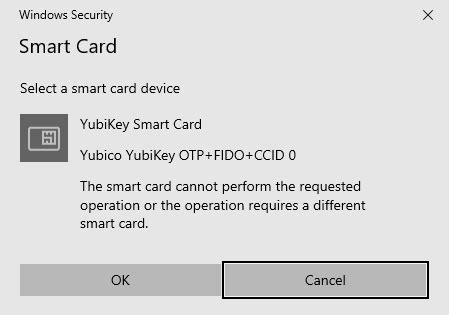 Windows Security

Smart Card

Select a smart card device

YubiKey Smart Card

Yubico YubiKey OTP+FIDO+CCID 0

The smart card cannot perform the requested operation or the operation requires a different smart card.

OK

Cancel